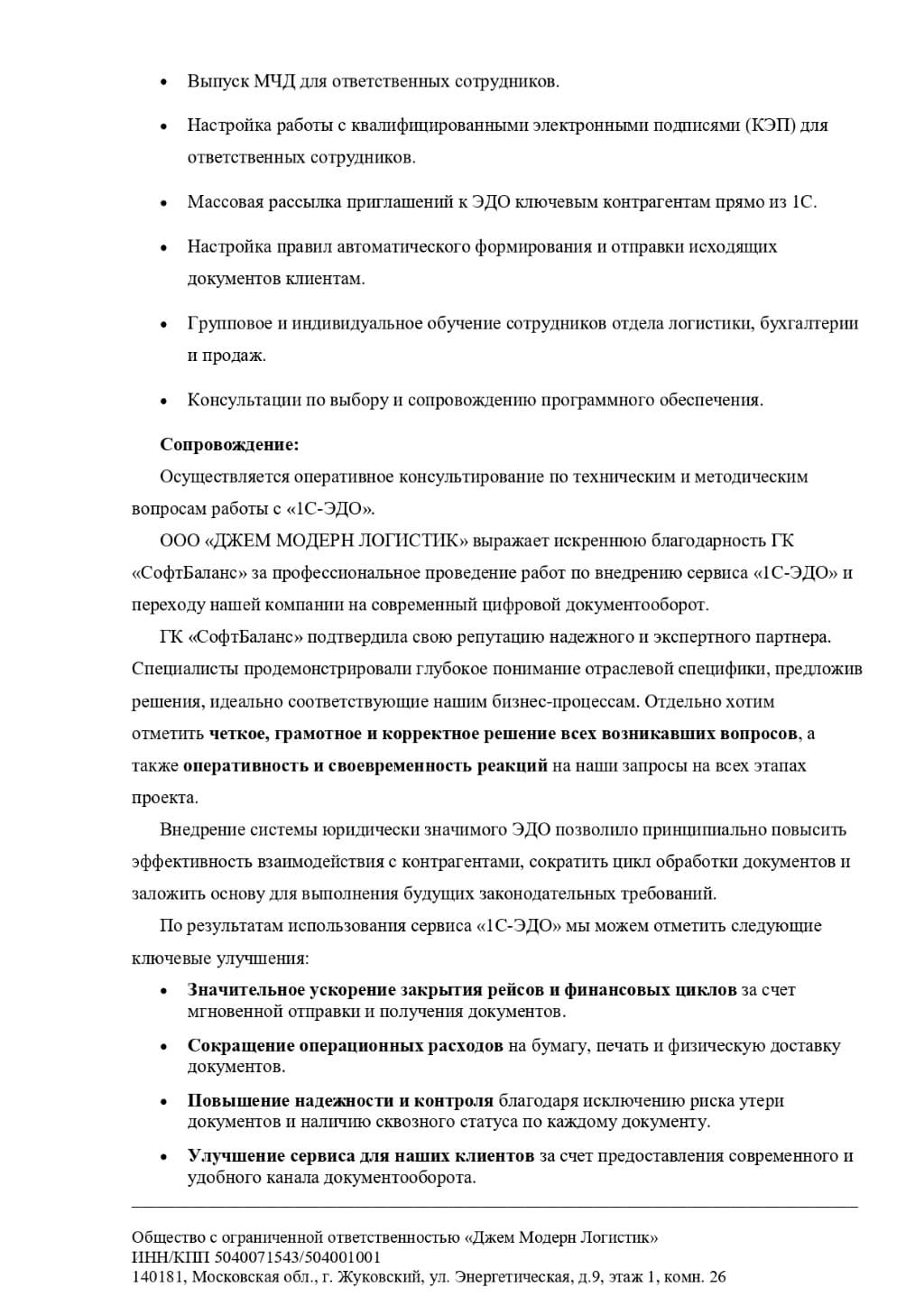 • Выпуск МЧД для ответственных сотрудников.

• Настройка работы с квалифицированными электронными подписями (КЭП) для ответственных сотрудников.

• Массовая рассылка приглашений к ЭДО ключевым контрагентам прямо из 1С.

• Настройка правил автоматического формирования и отправки исходящих документов клиентам.

• Групповое и индивидуальное обучение сотрудников отдела логистики, бухгалтерии и продаж.

• Консультации по выбору и сопровождению программного обеспечения.

Сопровождение:

Осуществляется оперативное консультирование по техническим и методическим вопросам работы с «1С-ЭДО».

ООО «ДЖЕМ МОДЕРН ЛОГИСТИК» выражает искреннюю благодарность ГК «СофтБаланс» за профессиональное проведение работ по внедрению сервиса «1С-ЭДО» и переходу нашей компании на современный цифровой документооборот.

ГК «СофтБаланс» подтвердила свою репутацию надежного и экспертного партнера. Специалисты продемонстрировали глубокое понимание отраслевой специфики, предложив решения, идеально соответствующие нашим бизнес-процессам. Отдельно хотим отметить четкое, грамотное и корректное решение всех возникавших вопросов, а также оперативность и своевременность реакций на наши запросы на всех этапах проекта.

Внедрение системы юридически значимого ЭДО позволило принципиально повысить эффективность взаимодействия с контрагентами, сократить цикл обработки документов и заложить основу для выполнения будущих законодательных требований.

По результатам использования сервиса «1С-ЭДО» мы можем отметить следующие ключевые улучшения:

• Значительное ускорение закрытия рейсов и финансовых циклов за счет мгновенной отправки и получения документов.

• Сокращение операционных расходов на бумагу, печать и физическую доставку документов.

• Повышение надежности и контроля благодаря исключению риска утери документов и наличию сквозного статуса по каждому документу.

• Улучшение сервиса для наших клиентов за счет предоставления современного и удобного канала документооборота.

Общество с ограниченной ответственностью «Джем Модерн Логистик»
ИНН/КПП 5040071543/504001001
140181, Московская обл., г. Жуковский, ул. Энергетическая, д.9, этаж 1, комн. 26